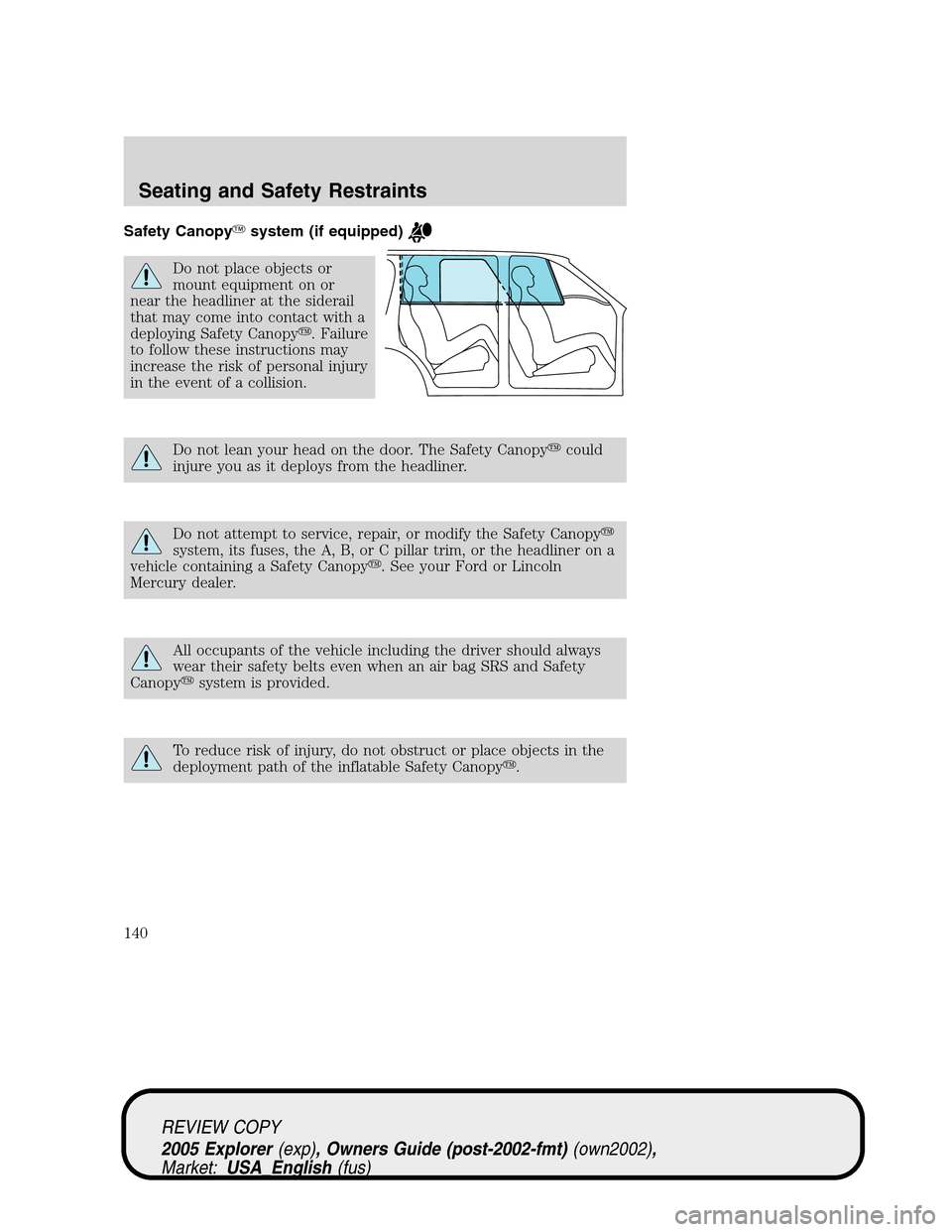 Seating and Safety Restraints

Safety Canopy™ system (if equipped)

Do not place objects or mount equipment on or near the headliner at the siderail that may come into contact with a deploying Safety Canopy™. Failure to follow these instructions may increase the risk of personal injury in the event of a collision.

Do not lean your head on the door. The Safety Canopy™ could injure you as it deploys from the headliner.

Do not attempt to service, repair, or modify the Safety Canopy™ system, its fuses, the A, B, or C pillar trim, or the headliner on a vehicle containing a Safety Canopy™. See your Ford or Lincoln Mercury dealer.

All occupants of the vehicle including the driver should always wear their safety belts even when an air bag SRS and Safety Canopy™ system is provided.

To reduce risk of injury, do not obstruct or place objects in the deployment path of the inflatable Safety Canopy™.

140

REVIEW COPY
2005 Explorer (exp), Owners Guide (post-2002-fmt) (own2002), Market: USA_English (fus)

carmanualsonline.info